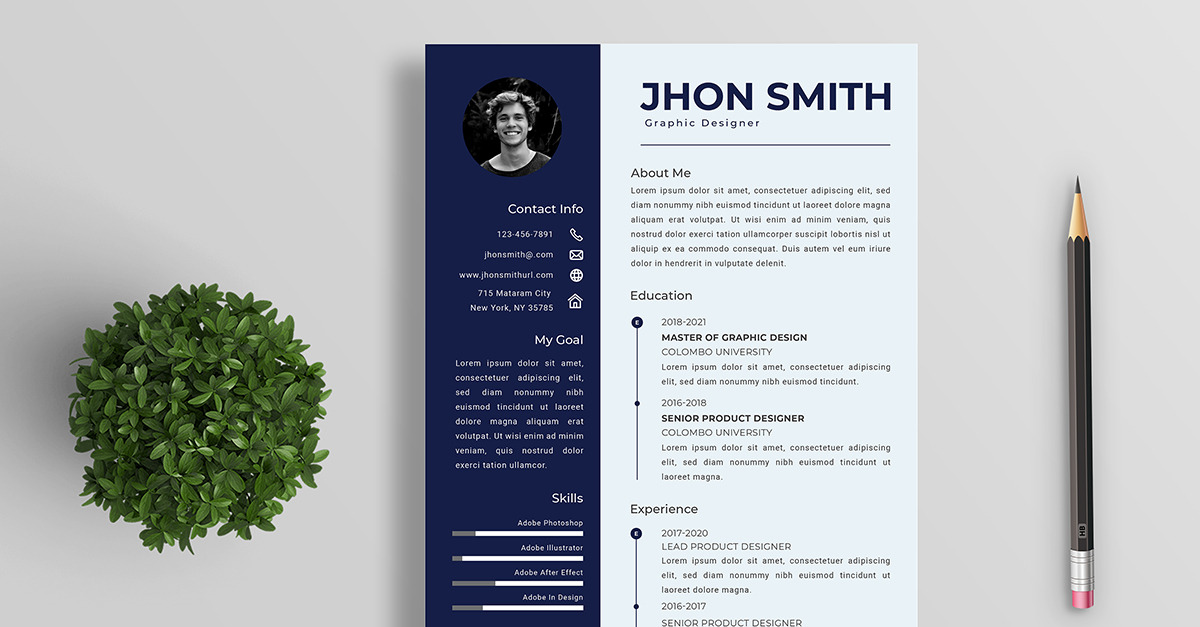 Contact Info

123-456-7891

jhonsmith@.com

www.jhonsmithurl.com

715 Mataram City
New York, NY 35785

My Goal

Lorem ipsum dolor sit amet, consectetuer adipiscing elit, sed diam nonummy nibh euismod tincidunt ut laoreet dolore magna aliquam erat volutpat. Ut wisi enim ad minim veniam, quis nostrud dolor exerci tation ullamcor.

Skills

Adobe Photoshop

Adobe Illustrator

Adobe After Effect

Adobe In Design

JHON SMITH

Graphic Designer

About Me

Lorem ipsum dolor sit amet, consectetuer adipiscing elit, sed diam nonummy nibh euismod tincidunt ut laoreet dolore magna aliquam erat volutpat. Ut wisi enim ad minim veniam, quis nostrud dolor exerci tation ullamcorper suscipit lobortis nisl ut aliquip ex ea commodo consequat. Duis autem vel eum iriure dolor in hendrerit in vulputate delenit.

Education

E

2018-2021
MASTER OF GRAPHIC DESIGN
COLOMBO UNIVERSITY
Lorem ipsum dolor sit amet, consectetuer adipiscing elit, sed diam nonummy nibh euismod tincidunt.

2016-2018
SENIOR PRODUCT DESIGNER
COLOMBO UNIVERSITY
Lorem ipsum dolor sit amet, consectetuer adipiscing elit, sed diam nonummy nibh euismod tincidunt ut laoreet magna.

Experience

E

2017-2020
LEAD PRODUCT DESIGNER
Lorem ipsum dolor sit amet, consectetuer adipiscing elit, sed diam nonummy nibh euismod tincidunt ut laoreet dolore magna.

2016-2017
SENIOR PRODUCT DESIGNER

HB